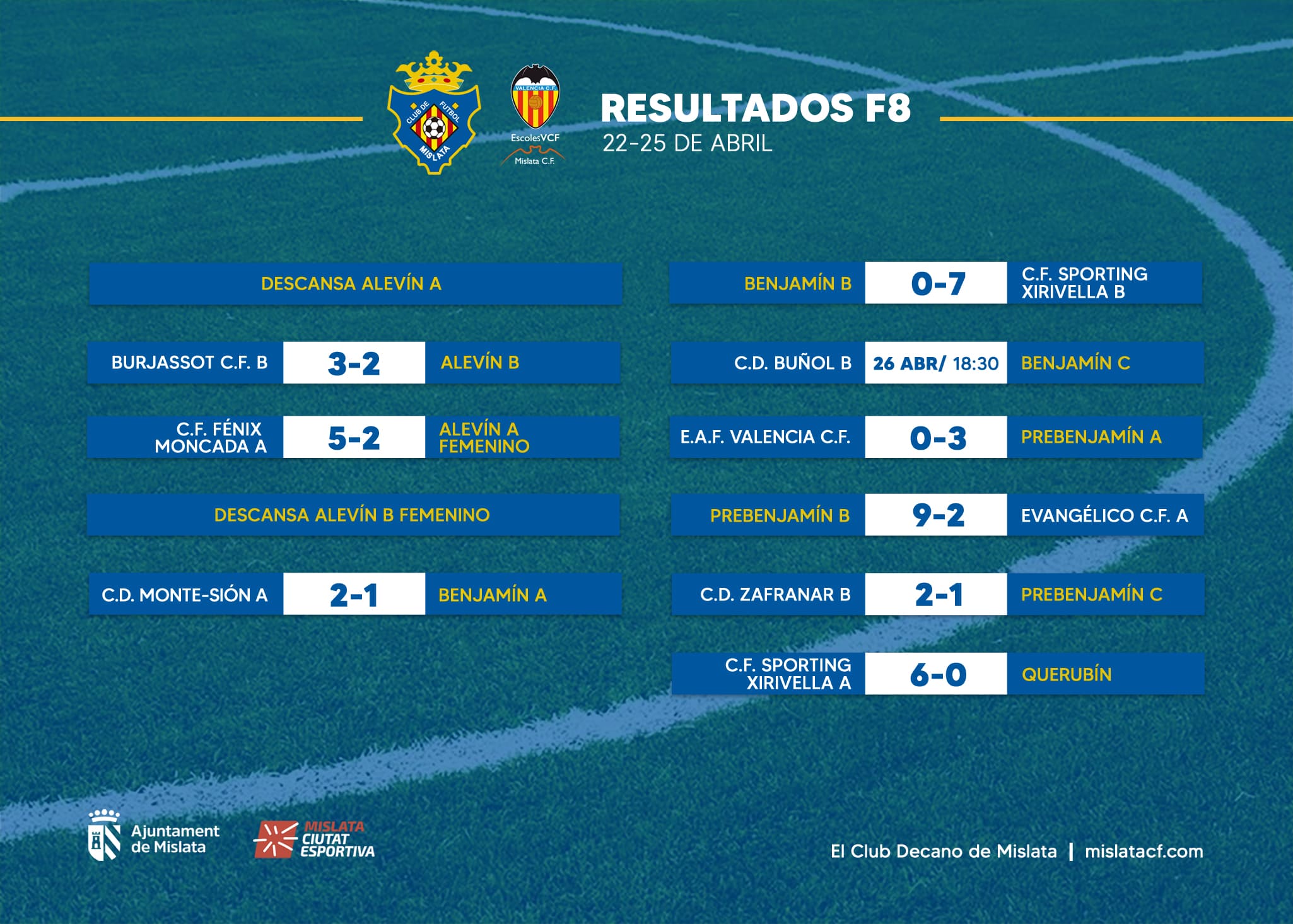 CLUB DE FUTBOL MISLATA

VALENCIA C.F.
EscolesVCF
Mislata C.F.

RESULTADOS F8
22-25 DE ABRIL

DESCANSA ALEVÍN A

BURJASSOT C.F. B 3-2 ALEVÍN B

C.F. FÉNIX MONCADA A 5-2 ALEVÍN A FEMENINO

DESCANSA ALEVÍN B FEMENINO

C.D. MONTE-SIÓN A 2-1 BENJAMÍN A

BENJAMÍN B 0-7 C.F. SPORTING XIRIVELLA B

C.D. BUÑOL B 26 ABR/ 18:30 BENJAMÍN C

E.A.F. VALENCIA C.F. 0-3 PREBENJAMÍN A

PREBENJAMÍN B 9-2 EVANGÉLICO C.F. A

C.D. ZAFRANAR B 2-1 PREBENJAMÍN C

C.F. SPORTING XIRIVELLA A 6-0 QUERUBÍN

Ajuntament de Mislata

MISLATA CIUTAT ESPORTIVA

El Club Decano de Mislata | mislatacf.com